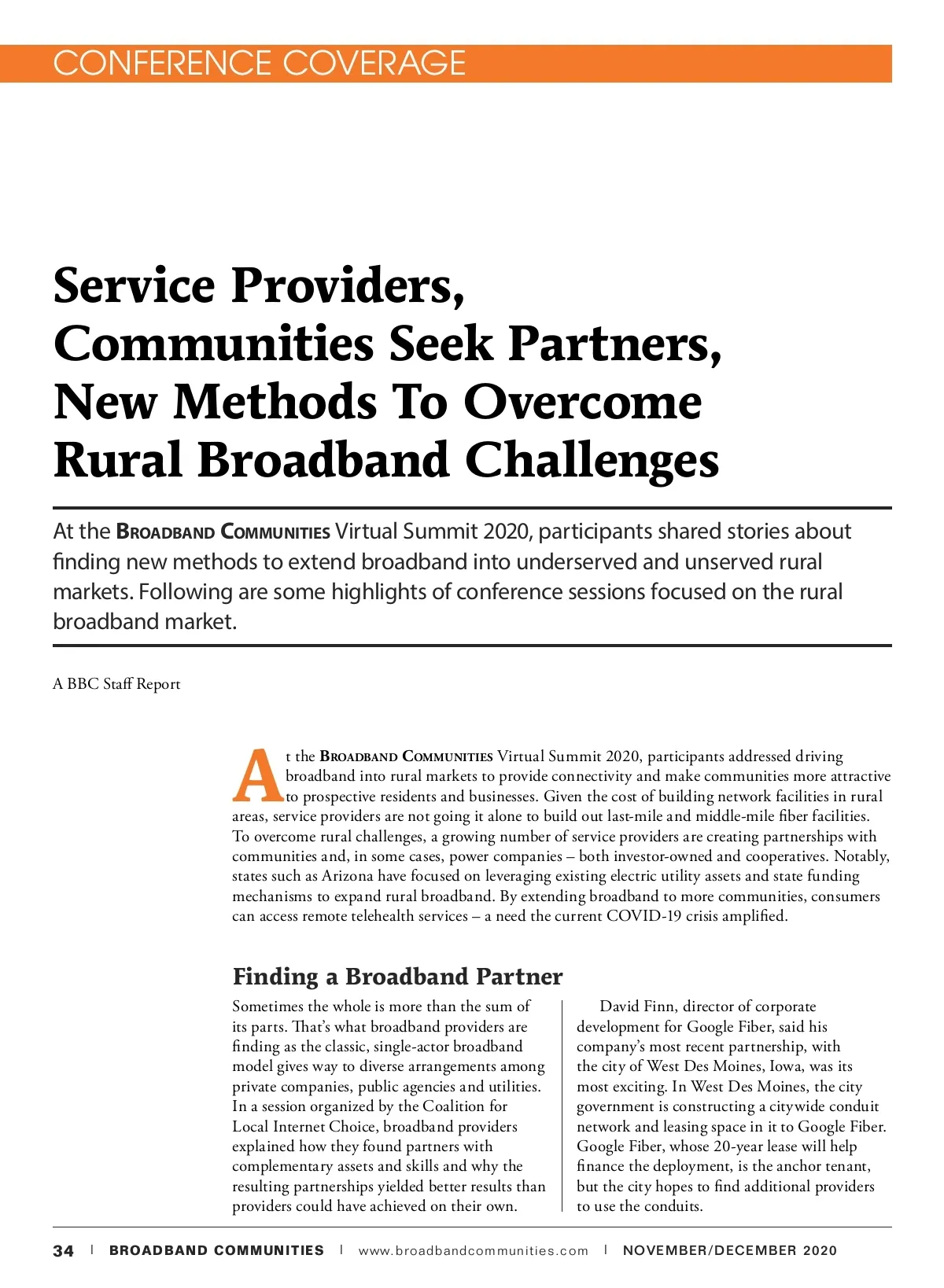 CONFERENCE COVERAGE

Service Providers, Communities Seek Partners, New Methods To Overcome Rural Broadband Challenges

At the BROADBAND COMMUNITIES Virtual Summit 2020, participants shared stories about finding new methods to extend broadband into underserved and unserved rural markets. Following are some highlights of conference sessions focused on the rural broadband market.

A BBC Staff Report

At the BROADBAND COMMUNITIES Virtual Summit 2020, participants addressed driving broadband into rural markets to provide connectivity and make communities more attractive to prospective residents and businesses. Given the cost of building network facilities in rural areas, service providers are not going it alone to build out last-mile and middle-mile fiber facilities. To overcome rural challenges, a growing number of service providers are creating partnerships with communities and, in some cases, power companies – both investor-owned and cooperatives. Notably, states such as Arizona have focused on leveraging existing electric utility assets and state funding mechanisms to expand rural broadband. By extending broadband to more communities, consumers can access remote telehealth services – a need the current COVID-19 crisis amplified.

Finding a Broadband Partner

Sometimes the whole is more than the sum of its parts. That's what broadband providers are finding as the classic, single-actor broadband model gives way to diverse arrangements among private companies, public agencies and utilities. In a session organized by the Coalition for Local Internet Choice, broadband providers explained how they found partners with complementary assets and skills and why the resulting partnerships yielded better results than providers could have achieved on their own.

David Finn, director of corporate development for Google Fiber, said his company's most recent partnership, with the city of West Des Moines, Iowa, was its most exciting. In West Des Moines, the city government is constructing a citywide conduit network and leasing space in it to Google Fiber. Google Fiber, whose 20-year lease will help finance the deployment, is the anchor tenant, but the city hopes to find additional providers to use the conduits.

34 | BROADBAND COMMUNITIES | www.broadbandcommunities.com | NOVEMBER/DECEMBER 2020